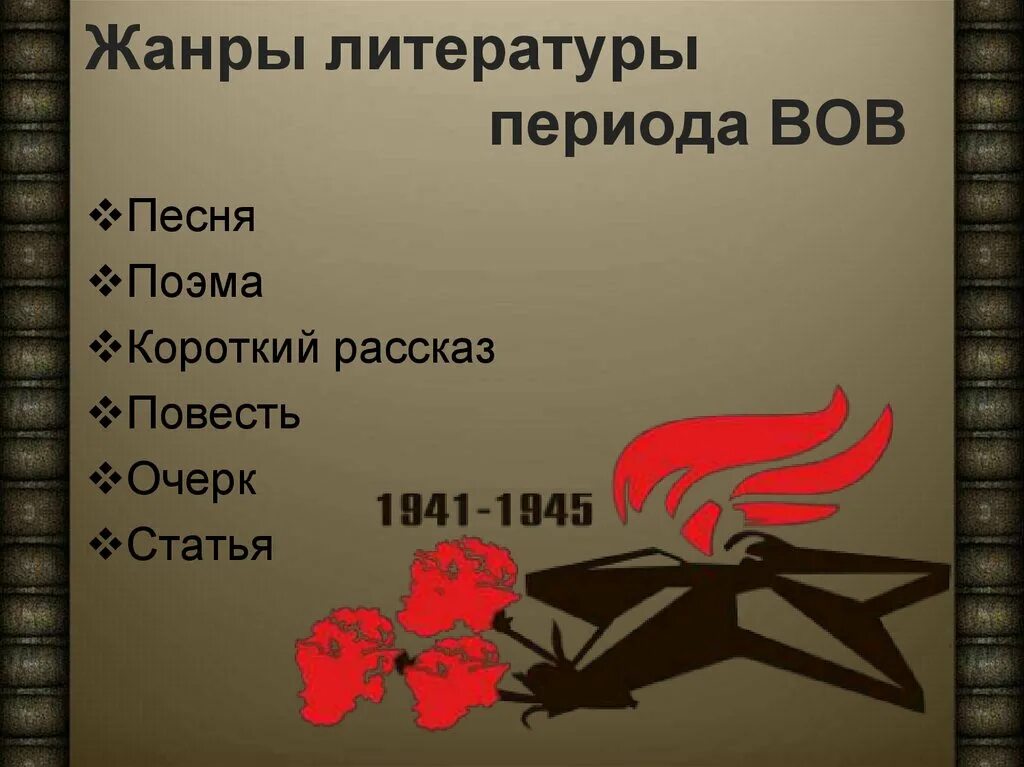 Жанры литературы периода ВОВ

❖Песня
❖Поэма
❖Короткий рассказ
❖Повесть
❖Очерк
❖Статья

1941-1945